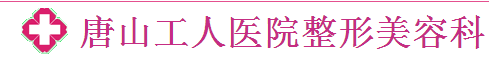 唐山工人医院整形美容科